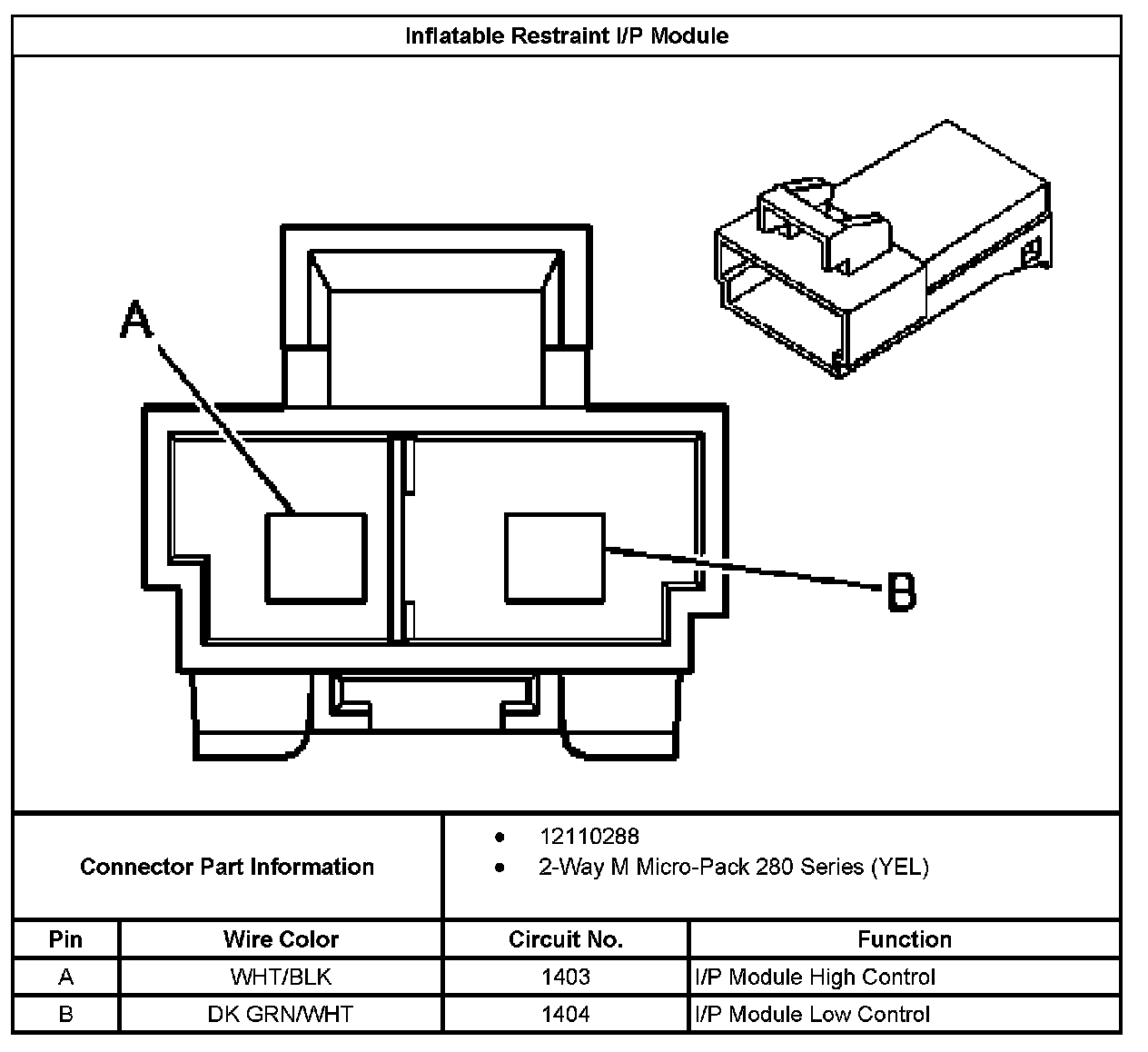 Inflatable Restraint I/P Module

A

B

Connector Part Information

- 12110288
- 2-Way M Micro-Pack 280 Series (YEL)

| Pin | Wire Color | Circuit No. | Function |
|---|---|---|---|
| A | WHT/BLK | 1403 | I/P Module High Control |
| B | DK GRN/WHT | 1404 | I/P Module Low Control |